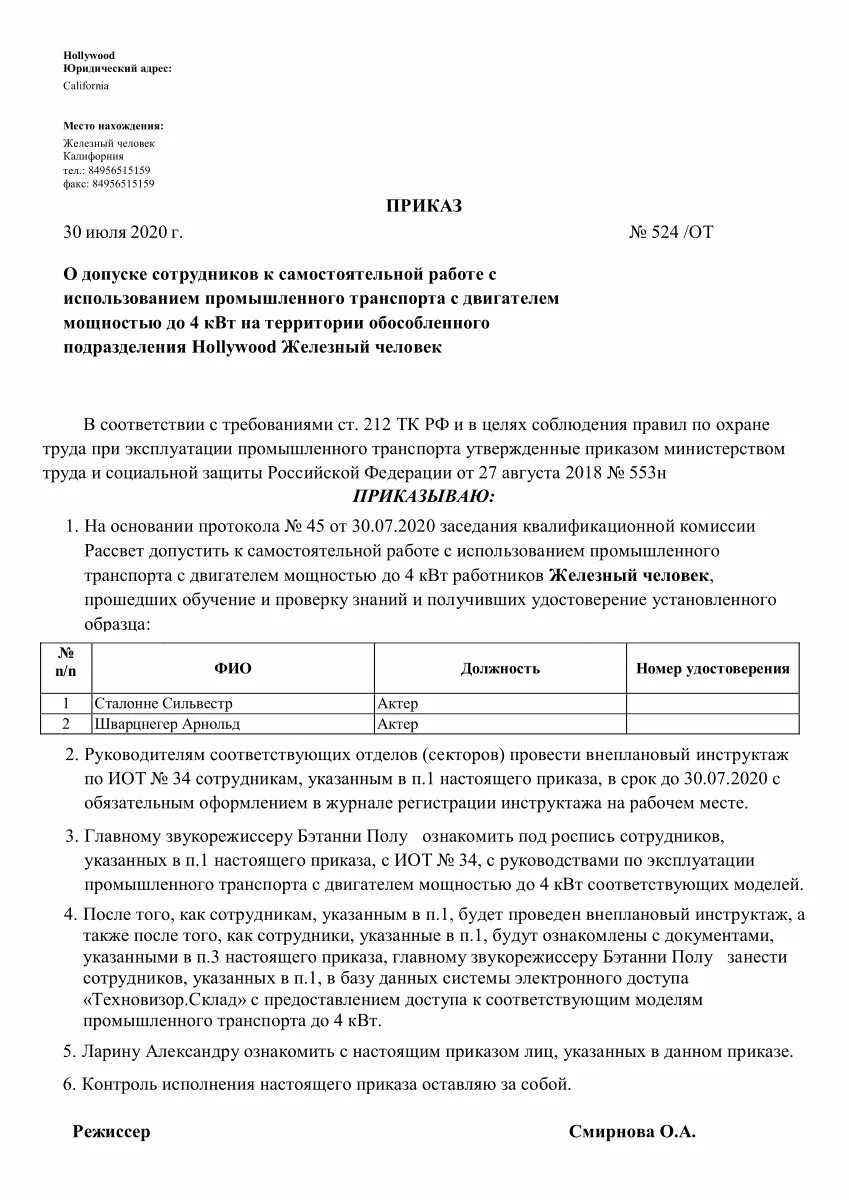 Hollywood
Юридический адрес:
California

Место нахождения:
Железный человек
Калифорния
тел.: 84956515159
факс: 84956515159

ПРИКАЗ

30 июля 2020 г. № 524 /ОТ

О допуске сотрудников к самостоятельной работе с использованием промышленного транспорта с двигателем мощностью до 4 кВт на территории обособленного подразделения Hollywood Железный человек

В соответствии с требованиями ст. 212 ТК РФ и в целях соблюдения правил по охране труда при эксплуатации промышленного транспорта утвержденные приказом министерством труда и социальной защиты Российской Федерации от 27 августа 2018 № 553н

ПРИКАЗЫВАЮ:

1. На основании протокола № 45 от 30.07.2020 заседания квалификационной комиссии Рассвет допустить к самостоятельной работе с использованием промышленного транспорта с двигателем мощностью до 4 кВт работников Железный человек, прошедших обучение и проверку знаний и получивших удостоверение установленного образца:

| № п/п | ФИО | Должность | Номер удостоверения |
|---|---|---|---|
| 1 | Сталонне Сильвестр | Актер | |
| 2 | Шварцнегер Арнольд | Актер | |

2. Руководителям соответствующих отделов (секторов) провести внеплановый инструктаж по ИОТ № 34 сотрудникам, указанным в п.1 настоящего приказа, в срок до 30.07.2020 с обязательным оформлением в журнале регистрации инструктажа на рабочем месте.

3. Главному звукорежиссеру Бэтанни Полу ознакомить под роспись сотрудников, указанных в п.1 настоящего приказа, с ИОТ № 34, с руководствами по эксплуатации промышленного транспорта с двигателем мощностью до 4 кВт соответствующих моделей.

4. После того, как сотрудникам, указанным в п.1, будет проведен внеплановый инструктаж, а также после того, как сотрудники, указанные в п.1, будут ознакомлены с документами, указанными в п.3 настоящего приказа, главному звукорежиссеру Бэтанни Полу занести сотрудников, указанных в п.1, в базу данных системы электронного доступа «Техновизор.Склад» с предоставлением доступа к соответствующим моделям промышленного транспорта до 4 кВт.

5. Ларину Александру ознакомить с настоящим приказом лиц, указанных в данном приказе.

6. Контроль исполнения настоящего приказа оставляю за собой.

Режиссер Смирнова О.А.